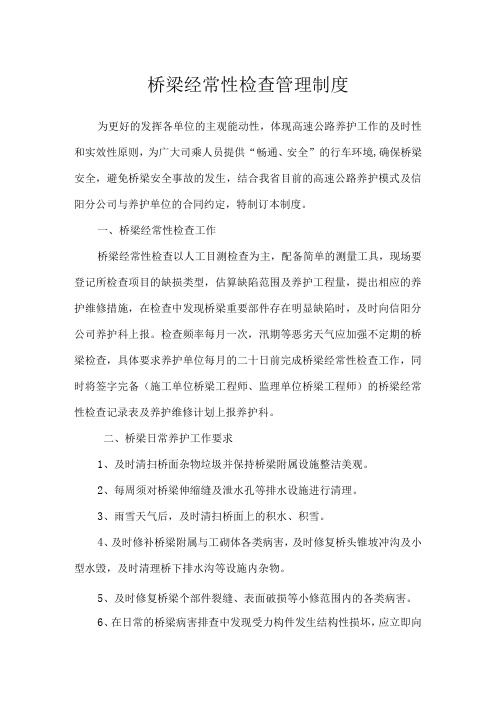 桥梁经常性检查管理制度

为更好的发挥各单位的主观能动性，体现高速公路养护工作的及时性和实效性原则，为广大司乘人员提供“畅通、安全”的行车环境，确保桥梁安全，避免桥梁安全事故的发生，结合我省目前的高速公路养护模式及信阳分公司与养护单位的合同约定，特制订本制度。

一、桥梁经常性检查工作

桥梁经常性检查以人工目测检查为主，配备简单的测量工具，现场要登记所检查项目的缺损类型，估算缺陷范围及养护工程量，提出相应的养护维修措施，在检查中发现桥梁重要部件存在明显缺陷时，及时向信阳分公司养护科上报。检查频率每月一次，汛期等恶劣天气应加强不定期的桥梁检查，具体要求养护单位每月的二十日前完成桥梁经常性检查工作，同时将签字完备（施工单位桥梁工程师、监理单位桥梁工程师）的桥梁经常性检查记录表及养护维修计划上报养护科。

二、桥梁日常养护工作要求

1、及时清扫桥面杂物垃圾并保持桥梁附属设施整洁美观。

2、每周须对桥梁伸缩缝及泄水孔等排水设施进行清理。

3、雨雪天气后，及时清扫桥面上的积水、积雪。

4、及时修补桥梁附属与工砌体各类病害，及时修复桥头锥坡冲沟及小型水毁，及时清理桥下排水沟等设施内杂物。

5、及时修复桥梁个部件裂缝、表面破损等小修范围内的各类病害。

6、在日常的桥梁病害排查中发现受力构件发生结构性损坏，应立即向